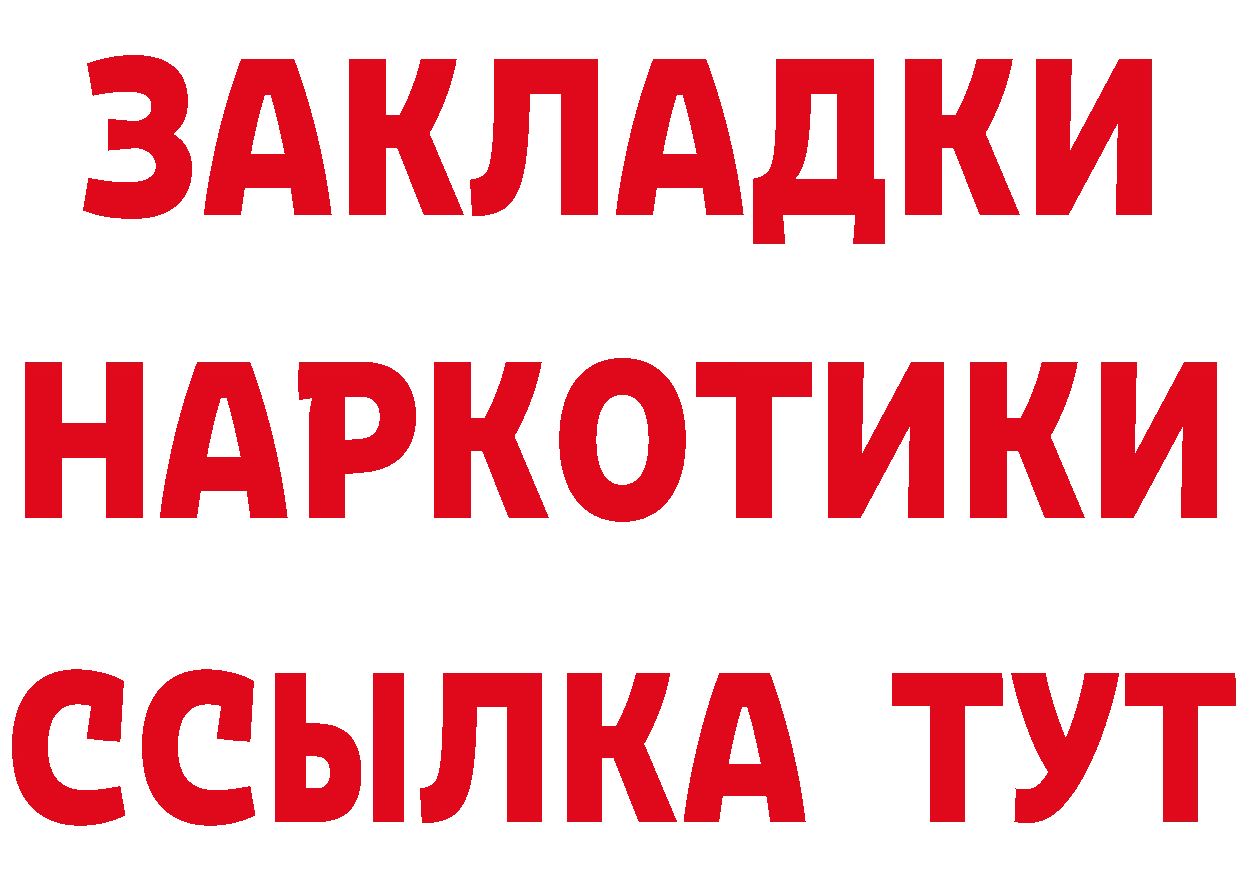 ЗАКЛАДКИ
НАРКОТИКИ
ССЫЛКА ТУТ